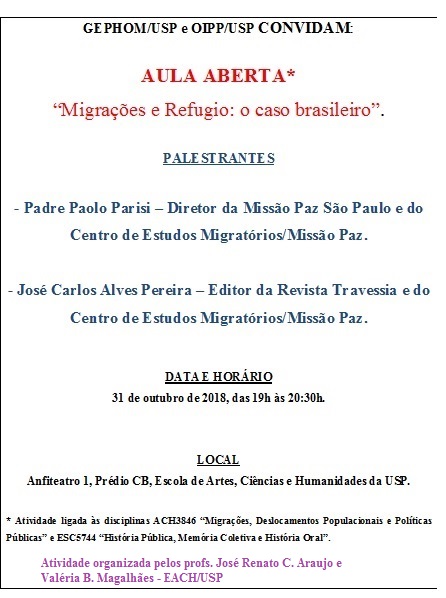 GEPHOM/USP e OIPP/USP CONVIDAM:

AULA ABERTA*

“Migrações e Refugio: o caso brasileiro”.

PALESTRANTES

- Padre Paolo Parisi – Diretor da Missão Paz São Paulo e do Centro de Estudos Migratórios/Missão Paz.

- José Carlos Alves Pereira – Editor da Revista Travessia e do Centro de Estudos Migratórios/Missão Paz.

DATA E HORÁRIO

31 de outubro de 2018, das 19h às 20:30h.

LOCAL

Anfiteatro 1, Prédio CB, Escola de Artes, Ciências e Humanidades da USP.

* Atividade ligada às disciplinas ACH3846 “Migrações, Deslocamentos Populacionais e Políticas Públicas” e ESC5744 “História Pública, Memória Coletiva e História Oral”.

Atividade organizada pelos profs. José Renato C. Araujo e Valéria B. Magalhães - EACH/USP